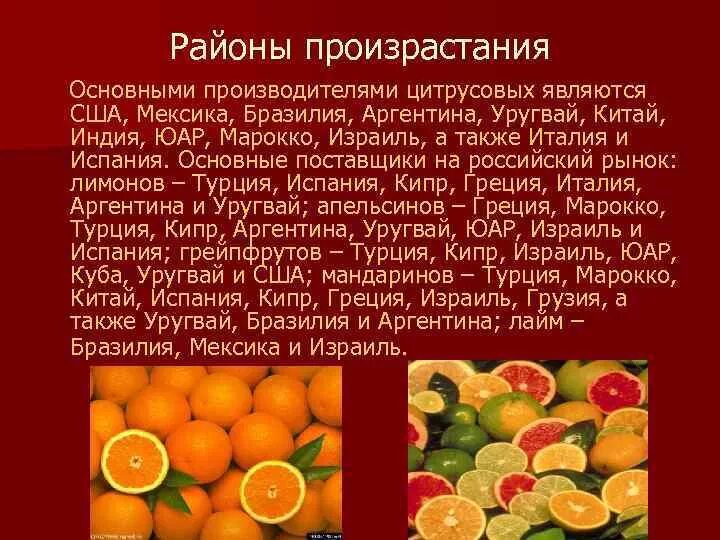 Районы произрастания

Основными производителями цитрусовых являются США, Мексика, Бразилия, Аргентина, Уругвай, Китай, Индия, ЮАР, Марокко, Израиль, а также Италия и Испания. Основные поставщики на российский рынок: лимонов – Турция, Испания, Кипр, Греция, Италия, Аргентина и Уругвай; апельсинов – Греция, Марокко, Турция, Кипр, Аргентина, Уругвай, ЮАР, Израиль и Испания; грейпфрутов – Турция, Кипр, Израиль, ЮАР, Куба, Уругвай и США; мандаринов – Турция, Марокко, Китай, Испания, Кипр, Греция, Израиль, Грузия, а также Уругвай, Бразилия и Аргентина; лайм – Бразилия, Мексика и Израиль.